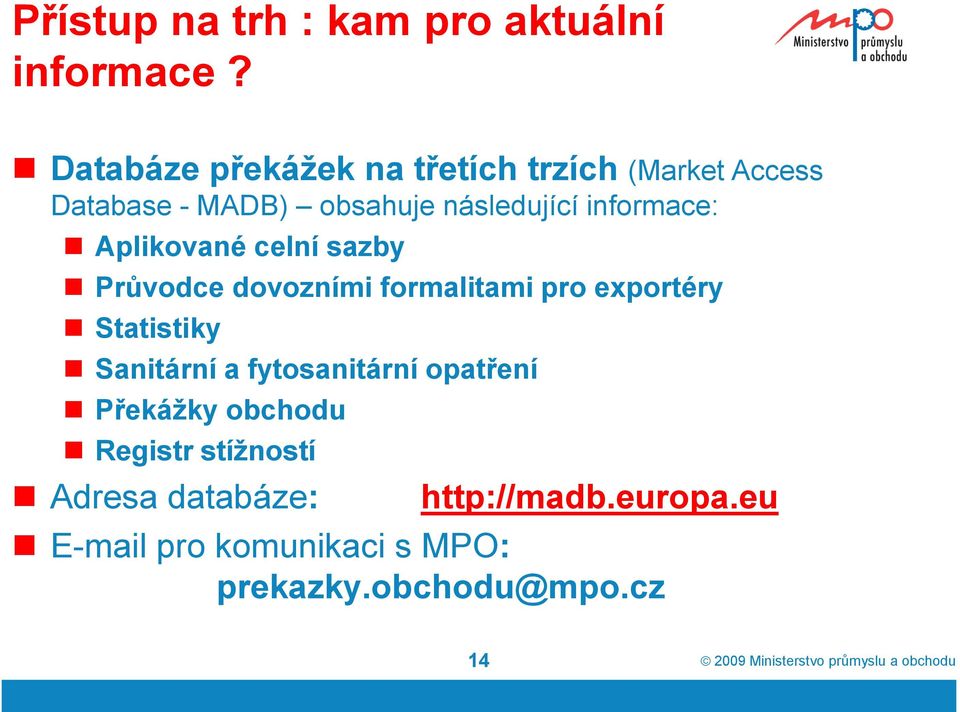 Přístup na trh : kam pro aktuální informace ?

mpo
Ministerstvo průmyslu a obchodu

Databáze překážek na třetích trzích (Market Access Database - MADB) – obsahuje následující informace:

Aplikované celní sazby
Průvodce dovozními formalitami pro exportéry
Statistiky
Sanitární a fytosanitární opatření
Překážky obchodu
Registr stížností

Adresa databáze: http://madb.europa.eu

E-mail pro komunikaci s MPO: prekazky.obchodu@mpo.cz

14

© 2009 Ministerstvo průmyslu a obchodu